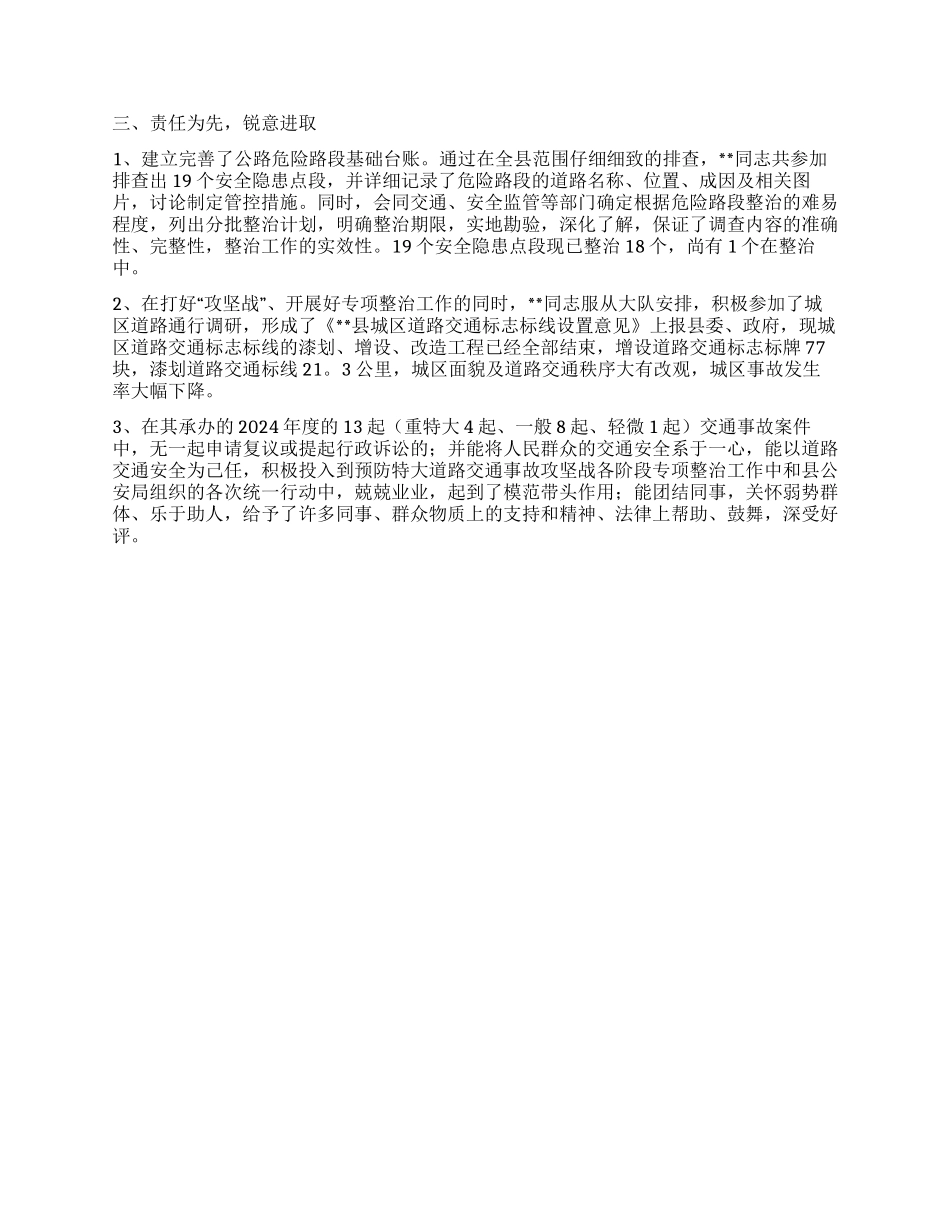 三、责任为先，锐意进取

1、建立完善了公路危险路段基础台账。通过在全县范围仔细细致的排查，**同志共参加排查出 19 个安全隐患点段，并详细记录了危险路段的道路名称、位置、成因及相关图片，讨论制定管控措施。同时，会同交通、安全监管等部门确定根据危险路段整治的难易程度，列出分批整治计划，明确整治期限，实地勘验，深化了解，保证了调查内容的准确性、完整性，整治工作的实效性。19 个安全隐患点段现已整治 18 个，尚有 1 个在整治中。

2、在打好“攻坚战”、开展好专项整治工作的同时，**同志服从大队安排，积极参加了城区道路通行调研，形成了《**县城区道路交通标志标线设置意见》上报县委、政府，现城区道路交通标志标线的漆划、增设、改造工程已经全部结束，增设道路交通标志标牌 77 块，漆划道路交通标线 21。3 公里，城区面貌及道路交通秩序大有改观，城区事故发生率大幅下降。

3、在其承办的 2024 年度的 13 起（重特大 4 起、一般 8 起、轻微 1 起）交通事故案件中，无一起申请复议或提起行政诉讼的；并能将人民群众的交通安全系于一心，能以道路交通安全为己任，积极投入到预防特大道路交通事故攻坚战各阶段专项整治工作中和县公安局组织的各次统一行动中，兢兢业业，起到了模范带头作用；能团结同事，关怀弱势群体、乐于助人，给予了许多同事、群众物质上的支持和精神、法律上帮助、鼓舞，深受好评。